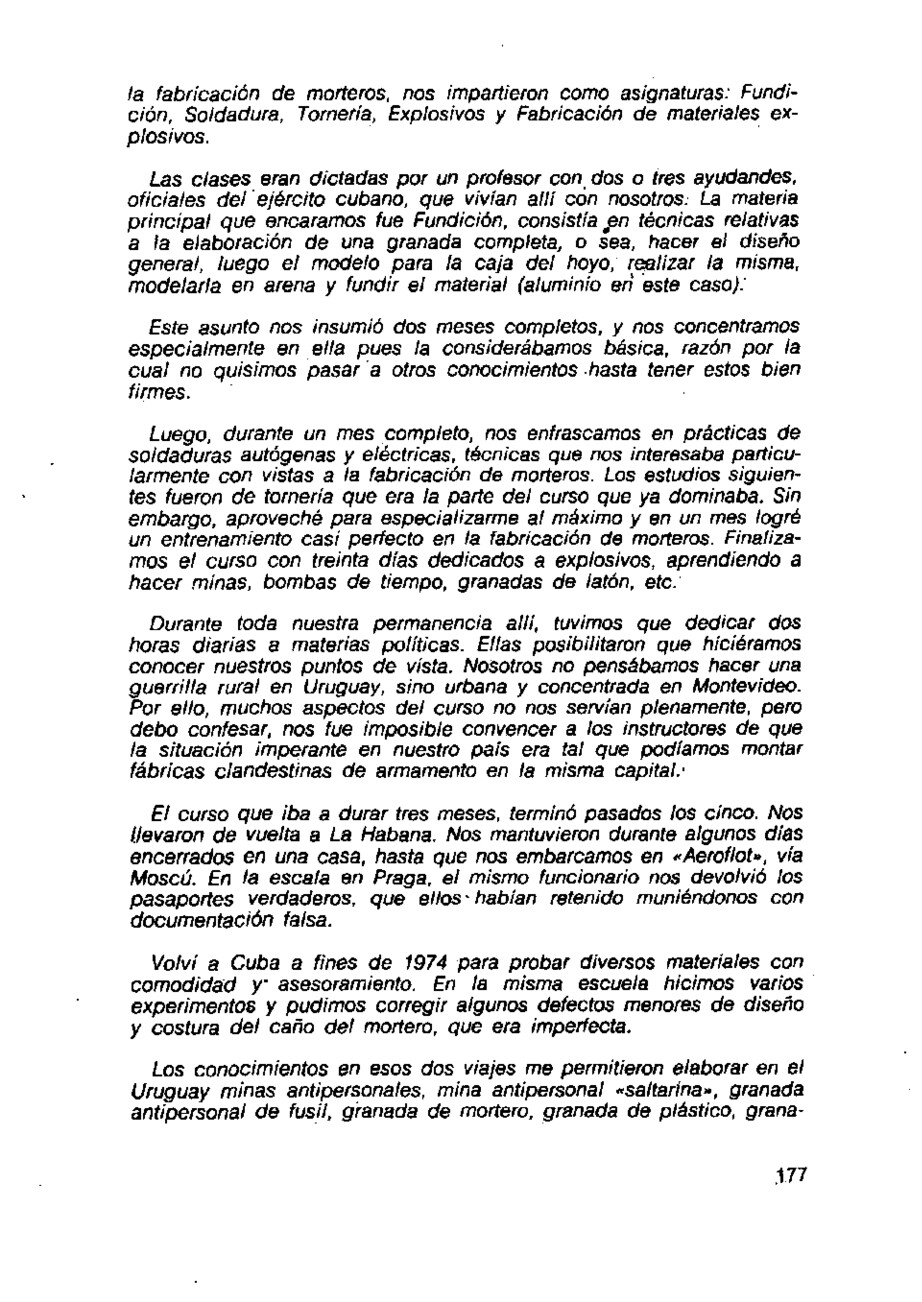 la fabricación de morteros, nos impartieron como asignaturas: Fundición, Soldadura, Tornería, Explosivos y Fabricación de materiales explosivos.

Las clases eran dictadas por un profesor con dos o tres ayudandes, oficiales del ejército cubano, que vivían allí con nosotros. La materia principal que encaramos fue Fundición, consistía en técnicas relativas a la elaboración de una granada completa, o sea, hacer el diseño general, luego el modelo para la caja del hoyo, realizar la misma, modelarla en arena y fundir el material (aluminio en este caso).

Este asunto nos insumió dos meses completos, y nos concentramos especialmente en ella pues la considerábamos básica, razón por la cual no quisimos pasar a otros conocimientos hasta tener estos bien firmes.

Luego, durante un mes completo, nos enfrascamos en prácticas de soldaduras autógenas y eléctricas, técnicas que nos interesaba particularmente con vistas a la fabricación de morteros. Los estudios siguientes fueron de tornería que era la parte del curso que ya dominaba. Sin embargo, aproveché para especializarme al máximo y en un mes logré un entrenamiento casi perfecto en la fabricación de morteros. Finalizamos el curso con treinta días dedicados a explosivos, aprendiendo a hacer minas, bombas de tiempo, granadas de latón, etc.

Durante toda nuestra permanencia allí, tuvimos que dedicar dos horas diarias a materias políticas. Ellas posibilitaron que hiciéramos conocer nuestros puntos de vista. Nosotros no pensábamos hacer una guerrilla rural en Uruguay, sino urbana y concentrada en Montevideo. Por ello, muchos aspectos del curso no nos servían plenamente, pero debo confesar, nos fue imposible convencer a los instructores de que la situación imperante en nuestro país era tal que podíamos montar fábricas clandestinas de armamento en la misma capital.

El curso que iba a durar tres meses, terminó pasados los cinco. Nos llevaron de vuelta a La Habana. Nos mantuvieron durante algunos días encerrados en una casa, hasta que nos embarcamos en «Aeroflot», vía Moscú. En la escala en Praga, el mismo funcionario nos devolvió los pasaportes verdaderos, que ellos habían retenido muniéndonos con documentación falsa.

Volví a Cuba a fines de 1974 para probar diversos materiales con comodidad y asesoramiento. En la misma escuela hicimos varios experimentos y pudimos corregir algunos defectos menores de diseño y costura del caño del mortero, que era imperfecta.

Los conocimientos en esos dos viajes me permitieron elaborar en el Uruguay minas antipersonales, mina antipersonal «saltarina», granada antipersonal de fusil, granada de mortero, granada de plástico, grana-

177